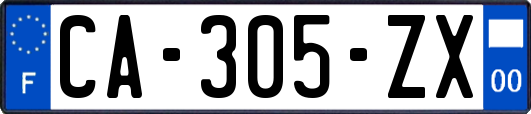 F
CA-305-ZX
00